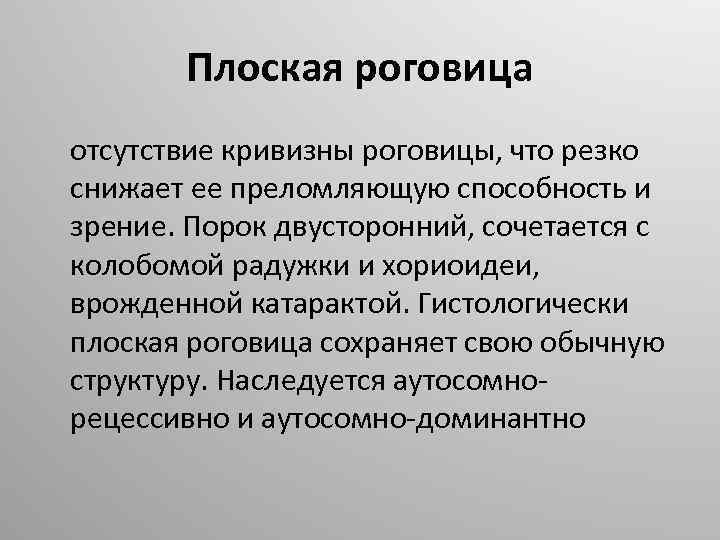 Плоская роговица

отсутствие кривизны роговицы, что резко снижает ее преломляющую способность и зрение. Порок двусторонний, сочетается с колобомой радужки и хориоидеи, врожденной катарактой. Гистологически плоская роговица сохраняет свою обычную структуру. Наследуется аутосомно-рецессивно и аутосомно-доминантно